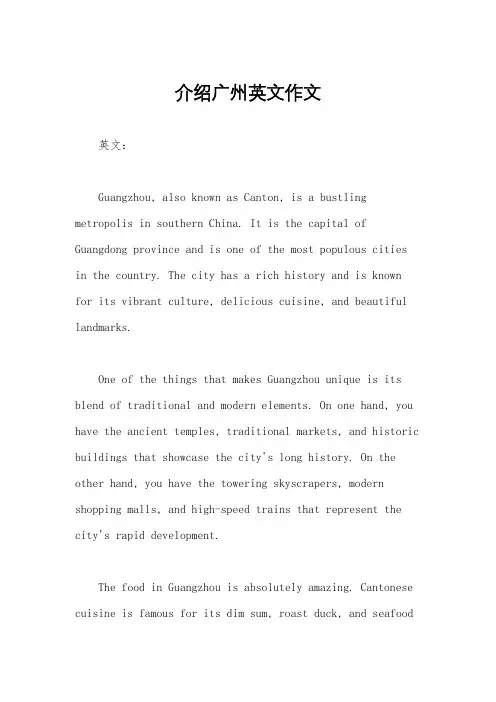 介绍广州英文作文

英文：

Guangzhou, also known as Canton, is a bustling metropolis in southern China. It is the capital of Guangdong province and is one of the most populous cities in the country. The city has a rich history and is known for its vibrant culture, delicious cuisine, and beautiful landmarks.

One of the things that makes Guangzhou unique is its blend of traditional and modern elements. On one hand, you have the ancient temples, traditional markets, and historic buildings that showcase the city's long history. On the other hand, you have the towering skyscrapers, modern shopping malls, and high-speed trains that represent the city's rapid development.

The food in Guangzhou is absolutely amazing. Cantonese cuisine is famous for its dim sum, roast duck, and seafood